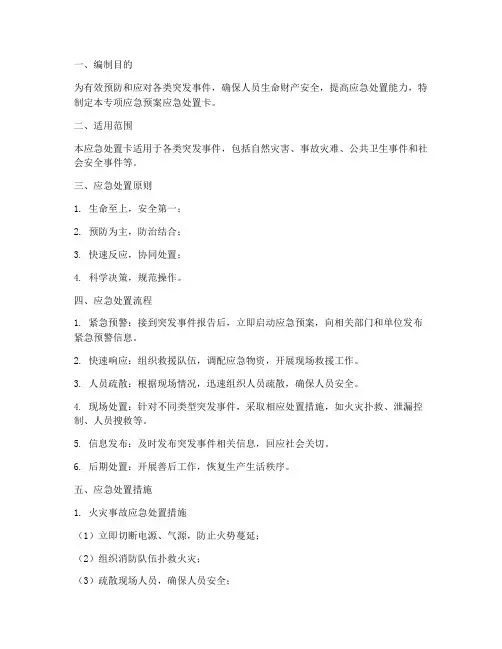 一、编制目的

为有效预防和应对各类突发事件，确保人员生命财产安全，提高应急处置能力，特制定本专项应急预案应急处置卡。

二、适用范围

本应急处置卡适用于各类突发事件，包括自然灾害、事故灾难、公共卫生事件和社会安全事件等。

三、应急处置原则

1. 生命至上，安全第一；

2. 预防为主，防治结合；

3. 快速反应，协同处置；

4. 科学决策，规范操作。

四、应急处置流程

1. 紧急预警：接到突发事件报告后，立即启动应急预案，向相关部门和单位发布紧急预警信息。

2. 快速响应：组织救援队伍，调配应急物资，开展现场救援工作。

3. 人员疏散：根据现场情况，迅速组织人员疏散，确保人员安全。

4. 现场处置：针对不同类型突发事件，采取相应处置措施，如火灾扑救、泄漏控制、人员搜救等。

5. 信息发布：及时发布突发事件相关信息，回应社会关切。

6. 后期处置：开展善后工作，恢复生产生活秩序。

五、应急处置措施

1. 火灾事故应急处置措施

（1）立即切断电源、气源，防止火势蔓延；

（2）组织消防队伍扑救火灾；

（3）疏散现场人员，确保人员安全；